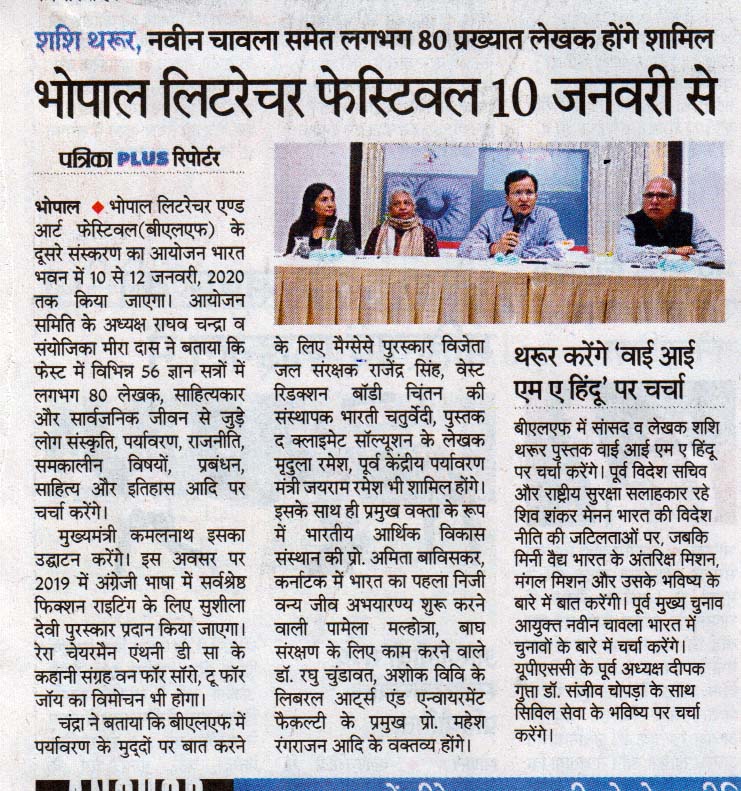 शशि थरूर, नवीन चावला समेत लगभग 80 प्रख्यात लेखक होंगे शामिल

भोपाल लिटरेचर फेस्टिवल 10 जनवरी से

पत्रिका PLUS रिपोर्टर

भोपाल ◆ भोपाल लिटरेचर एण्ड आर्ट फेस्टिवल(बीएलएफ) के दूसरे संस्करण का आयोजन भारत भवन में 10 से 12 जनवरी, 2020 तक किया जाएगा। आयोजन समिति के अध्यक्ष राघव चन्द्रा व संयोजिका मीरा दास ने बताया कि फेस्ट में विभिन्न 56 ज्ञान सत्रों में लगभग 80 लेखक, साहित्यकार और सार्वजनिक जीवन से जुड़े लोग संस्कृति, पर्यावरण, राजनीति, समकालीन विषयों, प्रबंधन, साहित्य और इतिहास आदि पर चर्चा करेंगे।

मुख्यमंत्री कमलनाथ इसका उद्घाटन करेंगे। इस अवसर पर 2019 में अंग्रेजी भाषा में सर्वश्रेष्ठ फिक्शन राइटिंग के लिए सुशीला देवी पुरस्कार प्रदान किया जाएगा। रेरा चेयरमैन एंथनी डी सा के कहानी संग्रह वन फॉर सॉरो, टू फॉर जॉय का विमोचन भी होगा।

चंद्रा ने बताया कि बीएलएफ में पर्यावरण के मुद्दों पर बात करने के लिए मैग्सेसे पुरस्कार विजेता जल संरक्षक राजेंद्र सिंह, वेस्ट रिडक्शन बॉडी चिंतन की संस्थापक भारती चतुर्वेदी, पुस्तक द क्लाइमेट सॉल्यूशन के लेखक मृदुला रमेश, पूर्व केंद्रीय पर्यावरण मंत्री जयराम रमेश भी शामिल होंगे। इसके साथ ही प्रमुख वक्ता के रूप में भारतीय आर्थिक विकास संस्थान की प्रो. अमिता बाविसकर, कर्नाटक में भारत का पहला निजी वन्य जीव अभयारण्य शुरू करने वाली पामेला मल्होत्रा, बाघ संरक्षण के लिए काम करने वाले डॉ. रघु चुंडावत, अशोक विवि के लिबरल आर्ट्स एंड एन्वायरमेंट फैकल्टी के प्रमुख प्रो. महेश रंगराजन आदि के वक्तव्य होंगे।

थरूर करेंगे 'वाई आई एम ए हिंदू' पर चर्चा

बीएलएफ में सांसद व लेखक शशि थरूर पुस्तक वाई आई एम ए हिंदू पर चर्चा करेंगे। पूर्व विदेश सचिव और राष्ट्रीय सुरक्षा सलाहकार रहे शिव शंकर मेनन भारत की विदेश नीति की जटिलताओं पर, जबकि मिनी वैद्य भारत के अंतरिक्ष मिशन, मंगल मिशन और उसके भविष्य के बारे में बात करेंगी। पूर्व मुख्य चुनाव आयुक्त नवीन चावला भारत में चुनावों के बारे में चर्चा करेंगे। यूपीएससी के पूर्व अध्यक्ष दीपक गुप्ता डॉ. संजीव चोपड़ा के साथ सिविल सेवा के भविष्य पर चर्चा करेंगे।